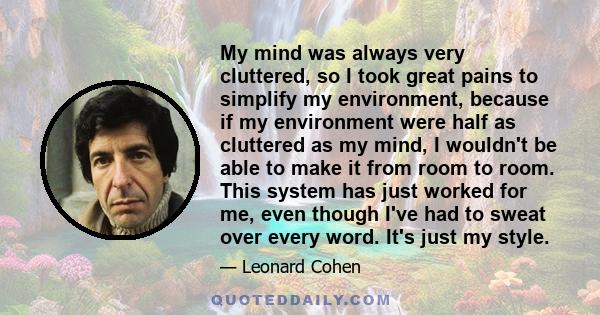 My mind was always very cluttered, so I took great pains to simplify my environment, because if my environment were half as cluttered as my mind, I wouldn't be able to make it from room to room. This system has just worked for me, even though I've had to sweat over every word. It's just my style.

— Leonard Cohen

QUOTEDDAILY.COM